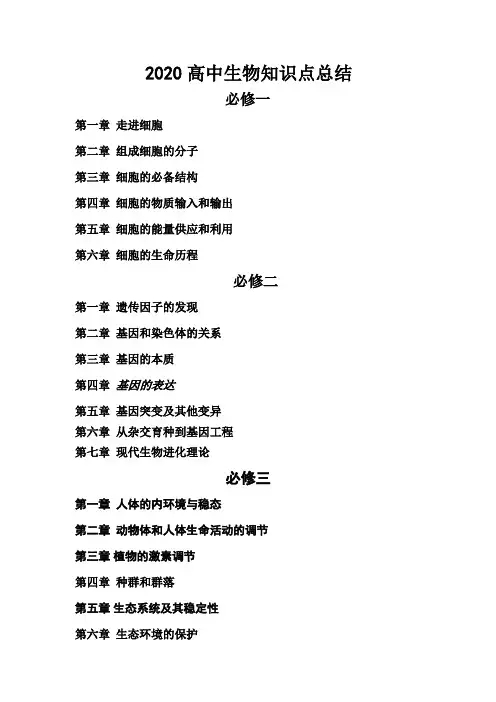 2020 高中生物知识点总结

必修一

第一章 走进细胞

第二章 组成细胞的分子

第三章 细胞的必备结构

第四章 细胞的物质输入和输出

第五章 细胞的能量供应和利用

第六章 细胞的生命历程

必修二

第一章 遗传因子的发现

第二章 基因和染色体的关系

第三章 基因的本质

第四章 基因的表达

第五章 基因突变及其他变异

第六章 从杂交育种到基因工程

第七章 现代生物进化理论

必修三

第一章 人体的内环境与稳态

第二章 动物体和人体生命活动的调节

第三章 植物的激素调节

第四章 种群和群落

第五章 生态系统及其稳定性

第六章 生态环境的保护